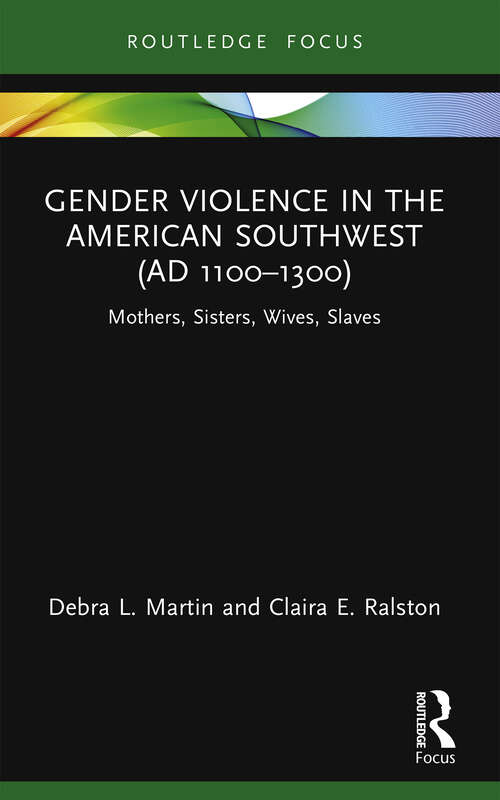 ROUTLEDGE FOCUS

GENDER VIOLENCE IN THE AMERICAN SOUTHWEST (AD 1100–1300)

Mothers, Sisters, Wives, Slaves

Debra L. Martin and Claira E. Ralston

ROUTLEDGE
Focus